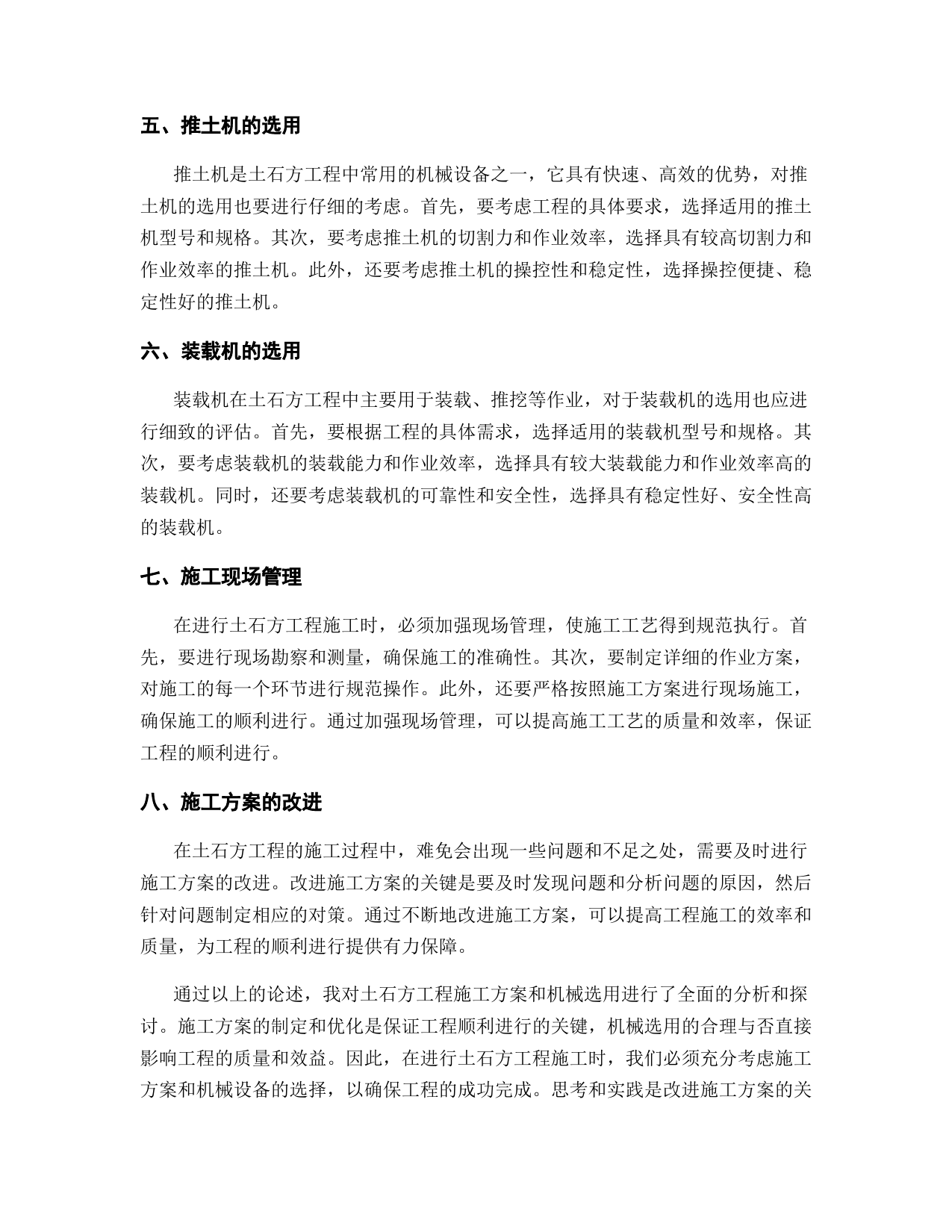 五、推土机的选用

推土机是土石方工程中常用的机械设备之一，它具有快速、高效的优势，对推土机的选用也要进行仔细的考虑。首先，要考虑工程的具体要求，选择适用的推土机型号和规格。其次，要考虑推土机的切割力和作业效率，选择具有较高切割力和作业效率的推土机。此外，还要考虑推土机的操控性和稳定性，选择操控便捷、稳定性好的推土机。

六、装载机的选用

装载机在土石方工程中主要用于装载、推挖等作业，对于装载机的选用也应进行细致的评估。首先，要根据工程的具体需求，选择适用的装载机型号和规格。其次，要考虑装载机的装载能力和作业效率，选择具有较大装载能力和作业效率高的装载机。同时，还要考虑装载机的可靠性和安全性，选择具有稳定性好、安全性高的装载机。

七、施工现场管理

在进行土石方工程施工时，必须加强现场管理，使施工工艺得到规范执行。首先，要进行现场勘察和测量，确保施工的准确性。其次，要制定详细的作业方案，对施工的每一个环节进行规范操作。此外，还要严格按照施工方案进行现场施工，确保施工的顺利进行。通过加强现场管理，可以提高施工工艺的质量和效率，保证工程的顺利进行。

八、施工方案的改进

在土石方工程的施工过程中，难免会出现一些问题和不足之处，需要及时进行施工方案的改进。改进施工方案的关键是要及时发现问题和分析问题的原因，然后针对问题制定相应的对策。通过不断地改进施工方案，可以提高工程施工的效率和质量，为工程的顺利进行提供有力保障。

通过以上的论述，我对土石方工程施工方案和机械选用进行了全面的分析和探讨。施工方案的制定和优化是保证工程顺利进行的关键，机械选用的合理与否直接影响工程的质量和效益。因此，在进行土石方工程施工时，我们必须充分考虑施工方案和机械设备的选择，以确保工程的成功完成。思考和实践是改进施工方案的关